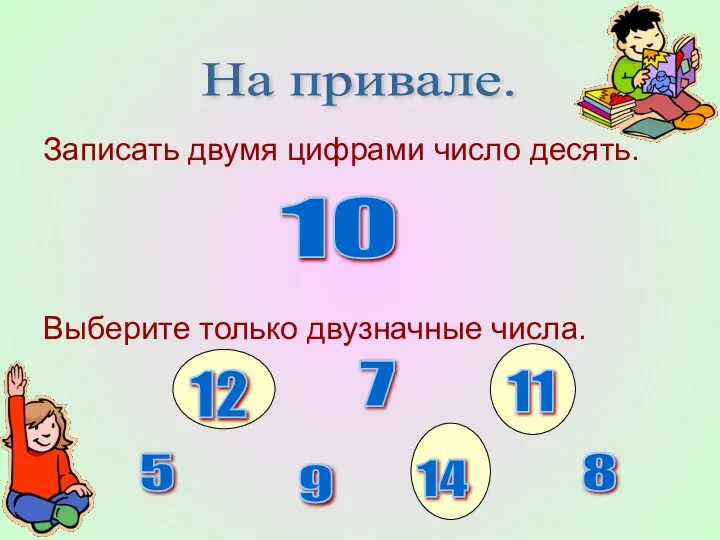 На привале.

Записать двумя цифрами число десять.

10

Выберите только двузначные числа.

12 7 11

5 9 14 8